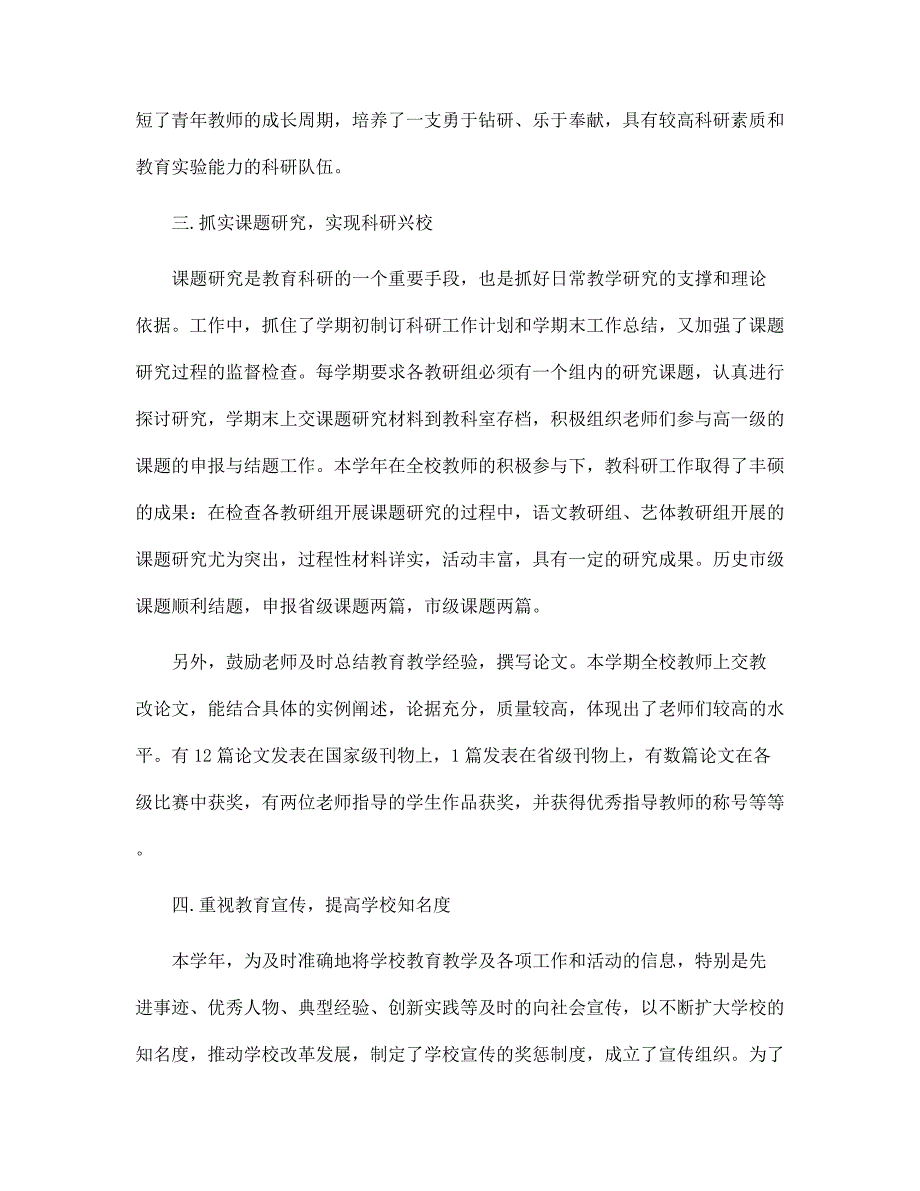 短了青年教师的成长周期，培养了一支勇于钻研、乐于奉献，具有较高科研素质和教育实验能力的科研队伍。

三.抓实课题研究，实现科研兴校

课题研究是教育科研的一个重要手段，也是抓好日常教学研究的支撑和理论依据。工作中，抓住了学期初制订科研工作计划和学期末工作总结，又加强了课题研究过程的监督检查。每学期要求各教研组必须有一个组内的研究课题，认真进行探讨研究，学期末上交课题研究材料到教科室存档，积极组织老师们参与高一级的课题的申报与结题工作。本学年在全校教师的积极参与下，教科研工作取得了丰硕的成果：在检查各教研组开展课题研究的过程中，语文教研组、艺体教研组开展的课题研究尤为突出，过程性材料详实，活动丰富，具有一定的研究成果。历史市级课题顺利结题，申报省级课题两篇，市级课题两篇。

另外，鼓励老师及时总结教育教学经验，撰写论文。本学期全校教师上交教改论文，能结合具体的实例阐述，论据充分，质量较高，体现出了老师们较高的水平。有 12 篇论文发表在国家级刊物上，1 篇发表在省级刊物上，有数篇论文在各级比赛中获奖，有两位老师指导的学生作品获奖，并获得优秀指导教师的称号等等。

四.重视教育宣传，提高学校知名度

本学年，为及时准确地将学校教育教学及各项工作和活动的信息，特别是先进事迹、优秀人物、典型经验、创新实践等及时的向社会宣传，以不断扩大学校的知名度，推动学校改革发展，制定了学校宣传的奖惩制度，成立了宣传组织。为了